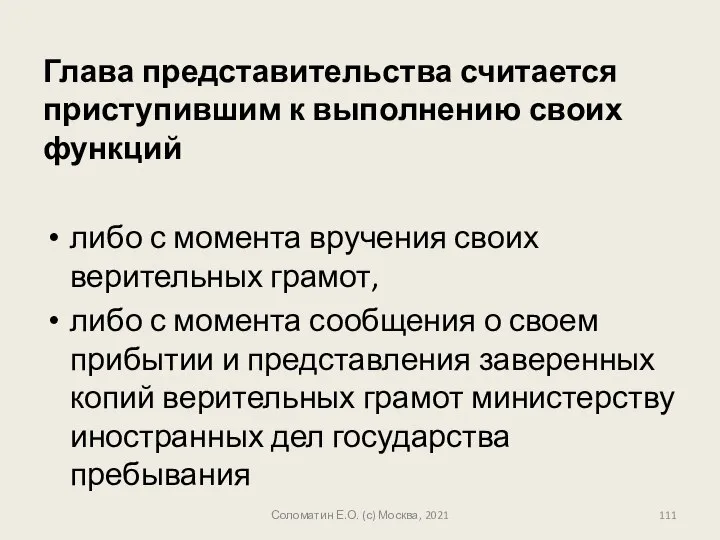 Глава представительства считается приступившим к выполнению своих функций

• либо с момента вручения своих верительных грамот,
• либо с момента сообщения о своем прибытии и представления заверенных копий верительных грамот министерству иностранных дел государства пребывания

Соломатин Е.О. (с) Москва, 2021

111